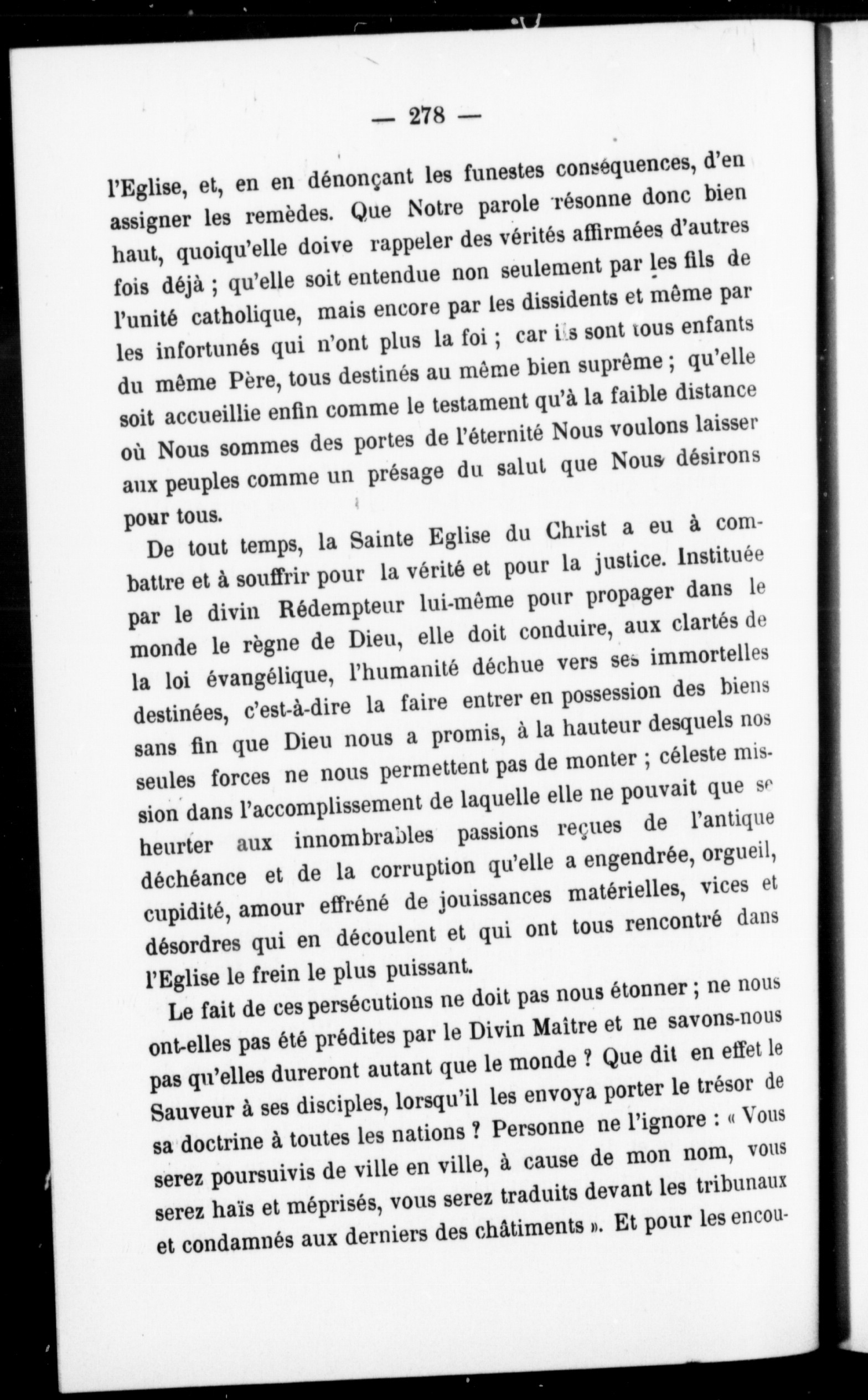 — 278 —

l'Eglise, et, en en dénonçant les funestes conséquences, d'en assigner les remèdes. Que Notre parole résonne donc bien haut, quoiqu'elle doive rappeler des vérités affirmées d'autres fois déjà ; qu'elle soit entendue non seulement par les fils de l'unité catholique, mais encore par les dissidents et même par les infortunés qui n'ont plus la foi ; car ils sont tous enfants du même Père, tous destinés au même bien suprême ; qu'elle soit accueillie enfin comme le testament qu'à la faible distance où Nous sommes des portes de l'éternité Nous voulons laisser aux peuples comme un présage du salut que Nous désirons pour tous.

De tout temps, la Sainte Eglise du Christ a eu à combattre et à souffrir pour la vérité et pour la justice. Instituée par le divin Rédempteur lui-même pour propager dans le monde le règne de Dieu, elle doit conduire, aux clartés de la loi évangélique, l'humanité déchue vers ses immortelles destinées, c'est-à-dire la faire entrer en possession des biens sans fin que Dieu nous a promis, à la hauteur desquels nos seules forces ne nous permettent pas de monter ; céleste mission dans l'accomplissement de laquelle elle ne pouvait que se heurter aux innombrables passions reçues de l'antique déchéance et de la corruption qu'elle a engendrée, orgueil, cupidité, amour effréné de jouissances matérielles, vices et désordres qui en découlent et qui ont tous rencontré dans l'Eglise le frein le plus puissant.

Le fait de ces persécutions ne doit pas nous étonner ; ne nous ont-elles pas été prédites par le Divin Maître et ne savons-nous pas qu'elles dureront autant que le monde ? Que dit en effet le Sauveur à ses disciples, lorsqu'il les envoya porter le trésor de sa doctrine à toutes les nations ? Personne ne l'ignore : « Vous serez poursuivis de ville en ville, à cause de mon nom, vous serez haïs et méprisés, vous serez traduits devant les tribunaux et condamnés aux derniers des châtiments ». Et pour les encou-